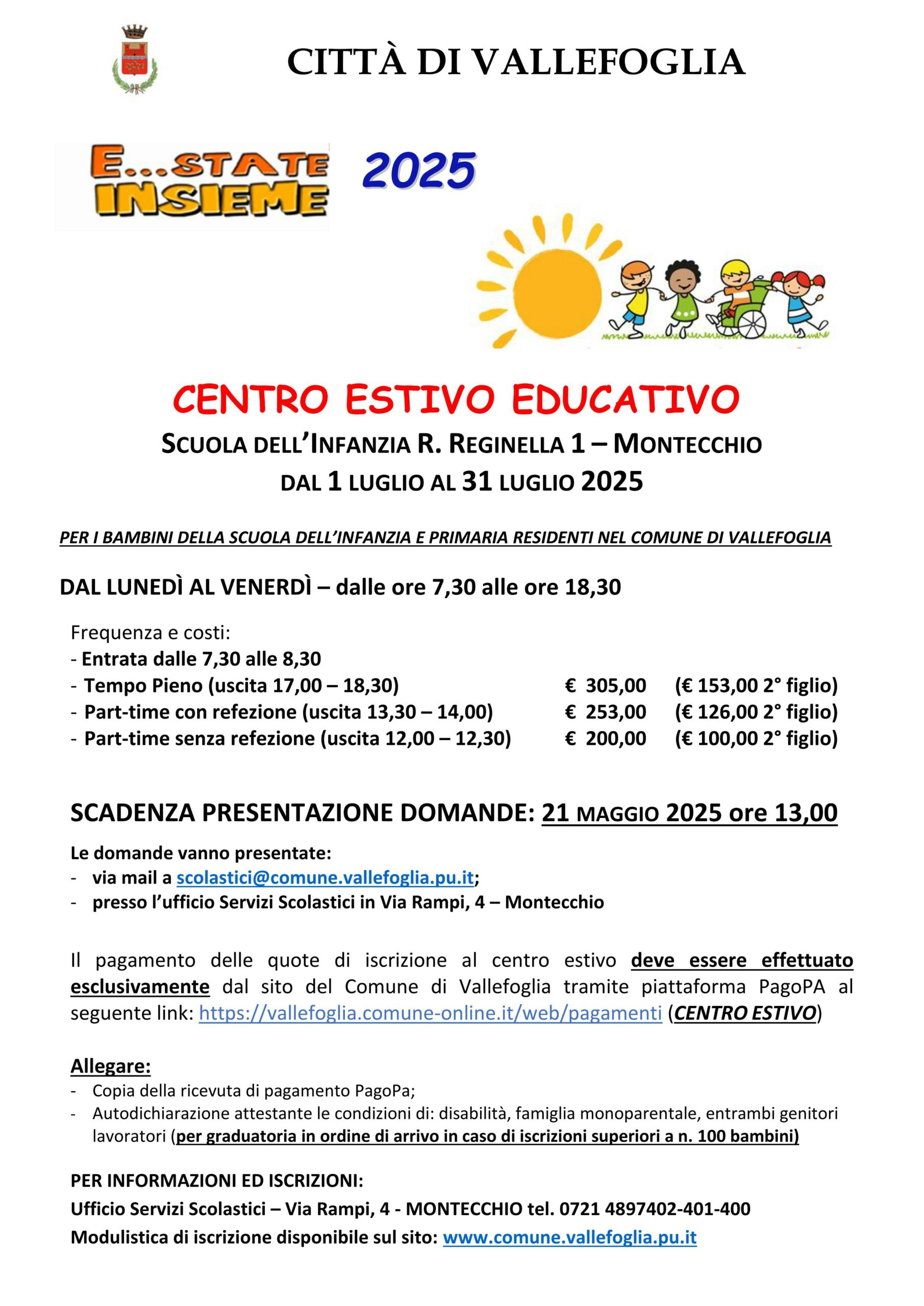 CITTÀ DI VALLEFOGLIA

E...STATE INSIEME 2025

CENTRO ESTIVO EDUCATIVO

SCUOLA DELL'INFANZIA R. REGINELLA 1 – MONTECCHIO

DAL 1 LUGLIO AL 31 LUGLIO 2025

PER I BAMBINI DELLA SCUOLA DELL'INFANZIA E PRIMARIA RESIDENTI NEL COMUNE DI VALLEFOGLIA

DAL LUNEDÌ AL VENERDÌ – dalle ore 7,30 alle ore 18,30

Frequenza e costi:
- Entrata dalle 7,30 alle 8,30
- Tempo Pieno (uscita 17,00 – 18,30) € 305,00 (€ 153,00 2° figlio)
- Part-time con refezione (uscita 13,30 – 14,00) € 253,00 (€ 126,00 2° figlio)
- Part-time senza refezione (uscita 12,00 – 12,30) € 200,00 (€ 100,00 2° figlio)

SCADENZA PRESENTAZIONE DOMANDE: 21 MAGGIO 2025 ore 13,00

Le domande vanno presentate:
- via mail a scolastici@comune.vallefoglia.pu.it;
- presso l'ufficio Servizi Scolastici in Via Rampi, 4 – Montecchio

Il pagamento delle quote di iscrizione al centro estivo deve essere effettuato esclusivamente dal sito del Comune di Vallefoglia tramite piattaforma PagoPA al seguente link: https://vallefoglia.comune-online.it/web/pagamenti (CENTRO ESTIVO)

Allegare:
- Copia della ricevuta di pagamento PagoPa;
- Autodichiarazione attestante le condizioni di: disabilità, famiglia monoparentale, entrambi genitori lavoratori (per graduatoria in ordine di arrivo in caso di iscrizioni superiori a n. 100 bambini)

PER INFORMAZIONI ED ISCRIZIONI:
Ufficio Servizi Scolastici – Via Rampi, 4 - MONTECCHIO tel. 0721 4897402-401-400
Modulistica di iscrizione disponibile sul sito: www.comune.vallefoglia.pu.it